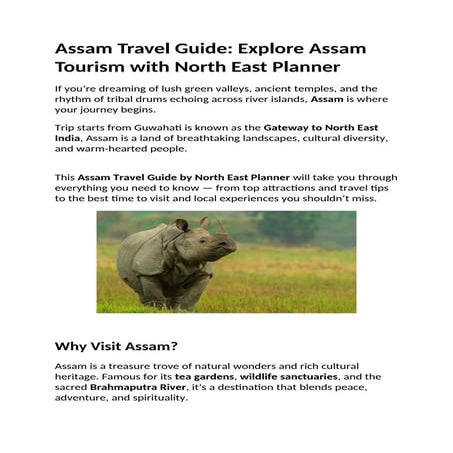 Assam Travel Guide: Explore Assam Tourism with North East Planner

If you're dreaming of lush green valleys, ancient temples, and the rhythm of tribal drums echoing across river islands, Assam is where your journey begins.

Trip starts from Guwahati is known as the Gateway to North East India, Assam is a land of breathtaking landscapes, cultural diversity, and warm-hearted people.

This Assam Travel Guide by North East Planner will take you through everything you need to know — from top attractions and travel tips to the best time to visit and local experiences you shouldn't miss.

Why Visit Assam?

Assam is a treasure trove of natural wonders and rich cultural heritage. Famous for its tea gardens, wildlife sanctuaries, and the sacred Brahmaputra River, it's a destination that blends peace, adventure, and spirituality.